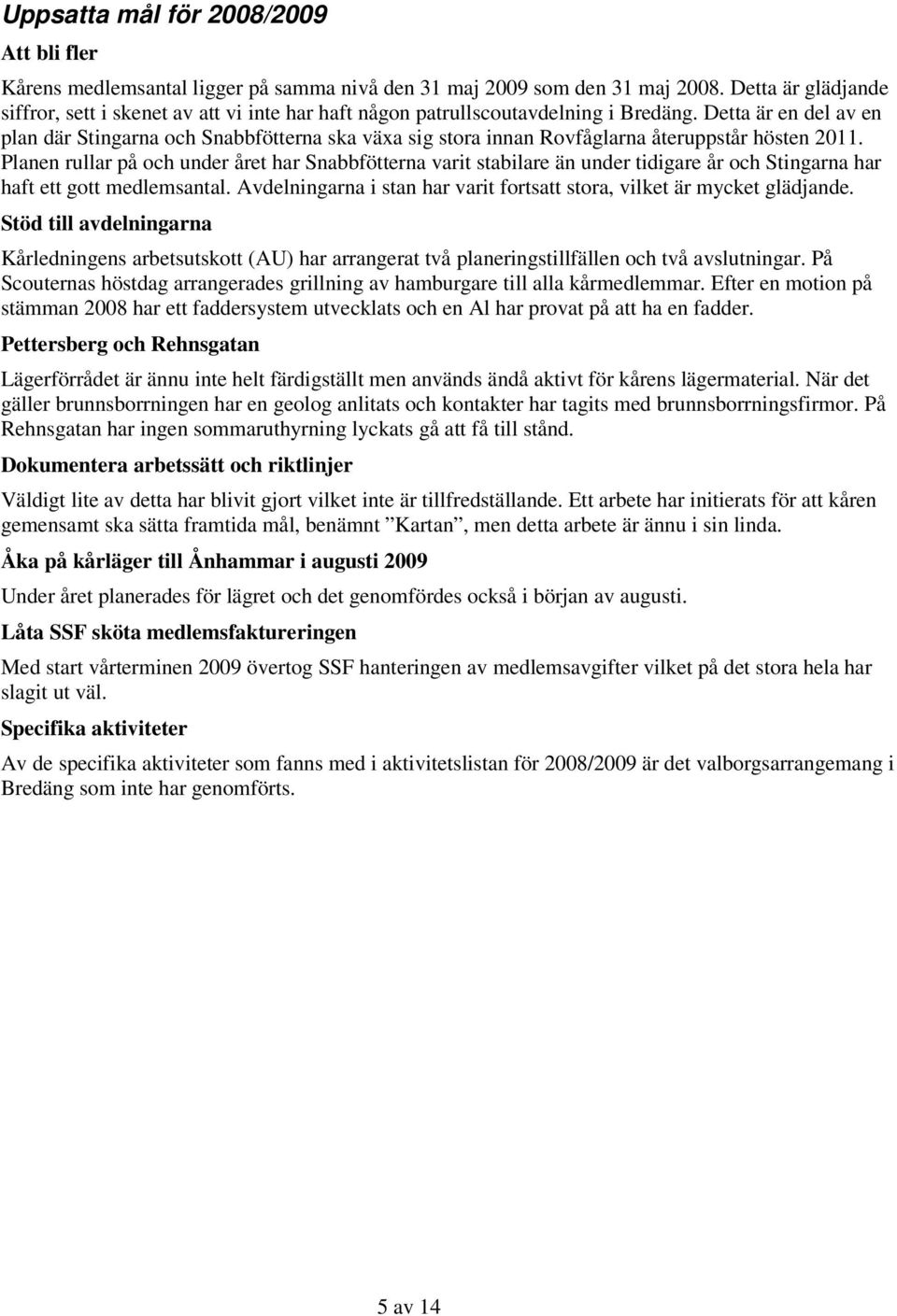 Uppsatta mål för 2008/2009

Att bli fler

Kårens medlemsantal ligger på samma nivå den 31 maj 2009 som den 31 maj 2008. Detta är glädjande siffror, sett i skenet av att vi inte har haft någon patrullscoutavdelning i Bredäng. Detta är en del av en plan där Stingarna och Snabbfötterna ska växa sig stora innan Rovfåglarna återuppstår hösten 2011. Planen rullar på och under året har Snabbfötterna varit stabilare än under tidigare år och Stingarna har haft ett gott medlemsantal. Avdelningarna i stan har varit fortsatt stora, vilket är mycket glädjande.

Stöd till avdelningarna

Kårledningens arbetsutskott (AU) har arrangerat två planeringstillfällen och två avslutningar. På Scouternas höstdag arrangerades grillning av hamburgare till alla kårmedlemmar. Efter en motion på stämman 2008 har ett faddersystem utvecklats och en Al har provat på att ha en fadder.

Pettersberg och Rehnsgatan

Lägerförrådet är ännu inte helt färdigställt men används ändå aktivt för kårens lägermaterial. När det gäller brunnsborrningen har en geolog anlitats och kontakter har tagits med brunnsborrningsfirmor. På Rehnsgatan har ingen sommaruthyrning lyckats gå att få till stånd.

Dokumentera arbetssätt och riktlinjer

Väldigt lite av detta har blivit gjort vilket inte är tillfredställande. Ett arbete har initierats för att kåren gemensamt ska sätta framtida mål, benämnt ”Kartan”, men detta arbete är ännu i sin linda.

Åka på kårläger till Ånhammar i augusti 2009

Under året planerades för lägret och det genomfördes också i början av augusti.

Låta SSF sköta medlemsfaktureringen

Med start vårterminen 2009 övertog SSF hanteringen av medlemsavgifter vilket på det stora hela har slagit ut väl.

Specifika aktiviteter

Av de specifika aktiviteter som fanns med i aktivitetslistan för 2008/2009 är det valborgsarrangemang i Bredäng som inte har genomförts.

5 av 14